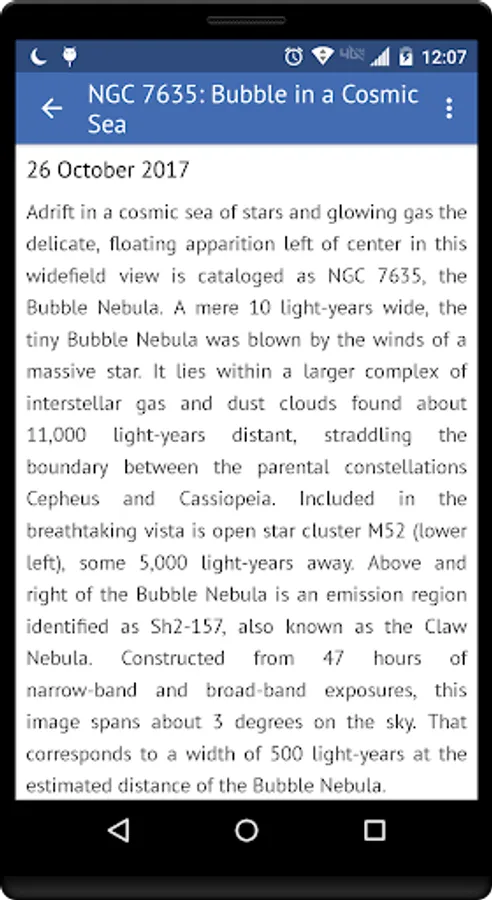 12:07

NGC 7635: Bubble in a Cosmic Sea

26 October 2017

Adrift in a cosmic sea of stars and glowing gas the delicate, floating apparition left of center in this widefield view is cataloged as NGC 7635, the Bubble Nebula. A mere 10 light-years wide, the tiny Bubble Nebula was blown by the winds of a massive star. It lies within a larger complex of interstellar gas and dust clouds found about 11,000 light-years distant, straddling the boundary between the parental constellations Cepheus and Cassiopeia. Included in the breathtaking vista is open star cluster M52 (lower left), some 5,000 light-years away. Above and right of the Bubble Nebula is an emission region identified as Sh2-157, also known as the Claw Nebula. Constructed from 47 hours of narrow-band and broad-band exposures, this image spans about 3 degrees on the sky. That corresponds to a width of 500 light-years at the estimated distance of the Bubble Nebula.